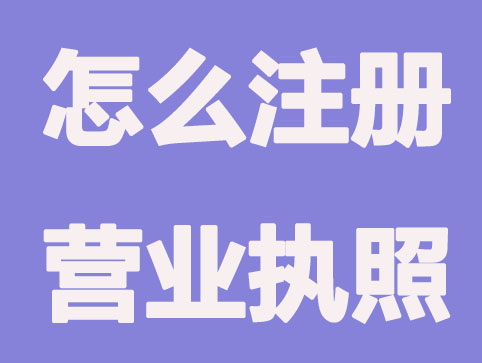 怎么注册
营业执照